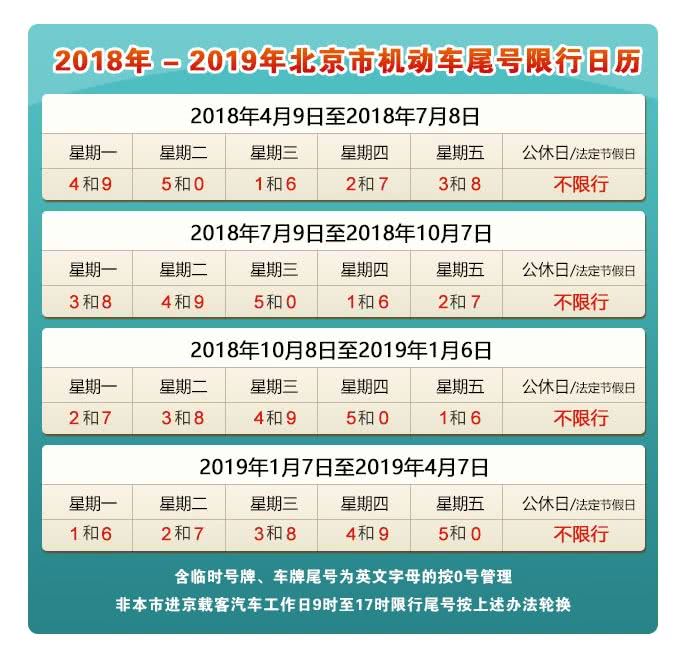 2018年 – 2019年北京市机动车尾号限行日历

2018年4月9日至2018年7月8日

| 星期一 | 星期二 | 星期三 | 星期四 | 星期五 | 公休日/法定节假日 |
|---|---|---|---|---|---|
| 4和9 | 5和0 | 1和6 | 2和7 | 3和8 | 不限行 |

2018年7月9日至2018年10月7日

| 星期一 | 星期二 | 星期三 | 星期四 | 星期五 | 公休日/法定节假日 |
|---|---|---|---|---|---|
| 3和8 | 4和9 | 5和0 | 1和6 | 2和7 | 不限行 |

2018年10月8日至2019年1月6日

| 星期一 | 星期二 | 星期三 | 星期四 | 星期五 | 公休日/法定节假日 |
|---|---|---|---|---|---|
| 2和7 | 3和8 | 4和9 | 5和0 | 1和6 | 不限行 |

2019年1月7日至2019年4月7日

| 星期一 | 星期二 | 星期三 | 星期四 | 星期五 | 公休日/法定节假日 |
|---|---|---|---|---|---|
| 1和6 | 2和7 | 3和8 | 4和9 | 5和0 | 不限行 |

含临时号牌、车牌尾号为英文字母的按0号管理

非本市进京载客汽车工作日9时至17时限行尾号按上述办法轮换